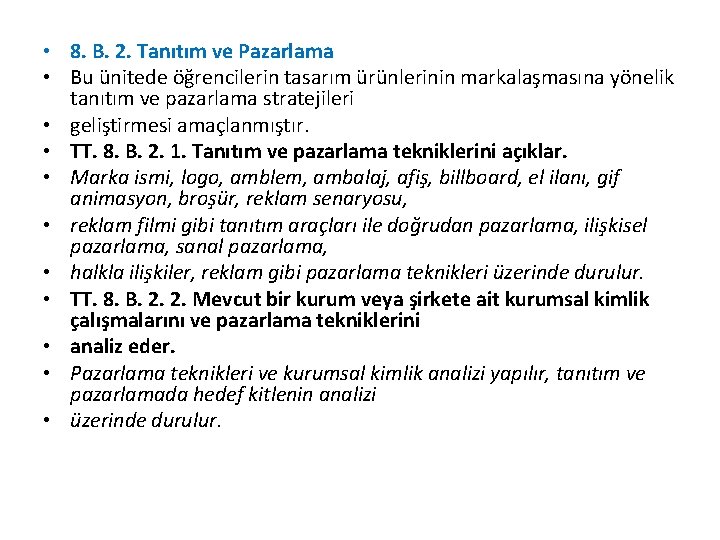 • 8. B. 2. Tanıtım ve Pazarlama
• Bu ünitede öğrencilerin tasarım ürünlerinin markalaşmasına yönelik tanıtım ve pazarlama stratejileri
• geliştirmesi amaçlanmıştır.
• TT. 8. B. 2. 1. Tanıtım ve pazarlama tekniklerini açıklar.
• Marka ismi, logo, amblem, ambalaj, afiş, billboard, el ilanı, gif animasyon, broşür, reklam senaryosu,
• reklam filmi gibi tanıtım araçları ile doğrudan pazarlama, ilişkisel pazarlama, sanal pazarlama,
• halkla ilişkiler, reklam gibi pazarlama teknikleri üzerinde durulur.
• TT. 8. B. 2. 2. Mevcut bir kurum veya şirkete ait kurumsal kimlik çalışmalarını ve pazarlama tekniklerini
• analiz eder.
• Pazarlama teknikleri ve kurumsal kimlik analizi yapılır, tanıtım ve pazarlamada hedef kitlenin analizi
• üzerinde durulur.